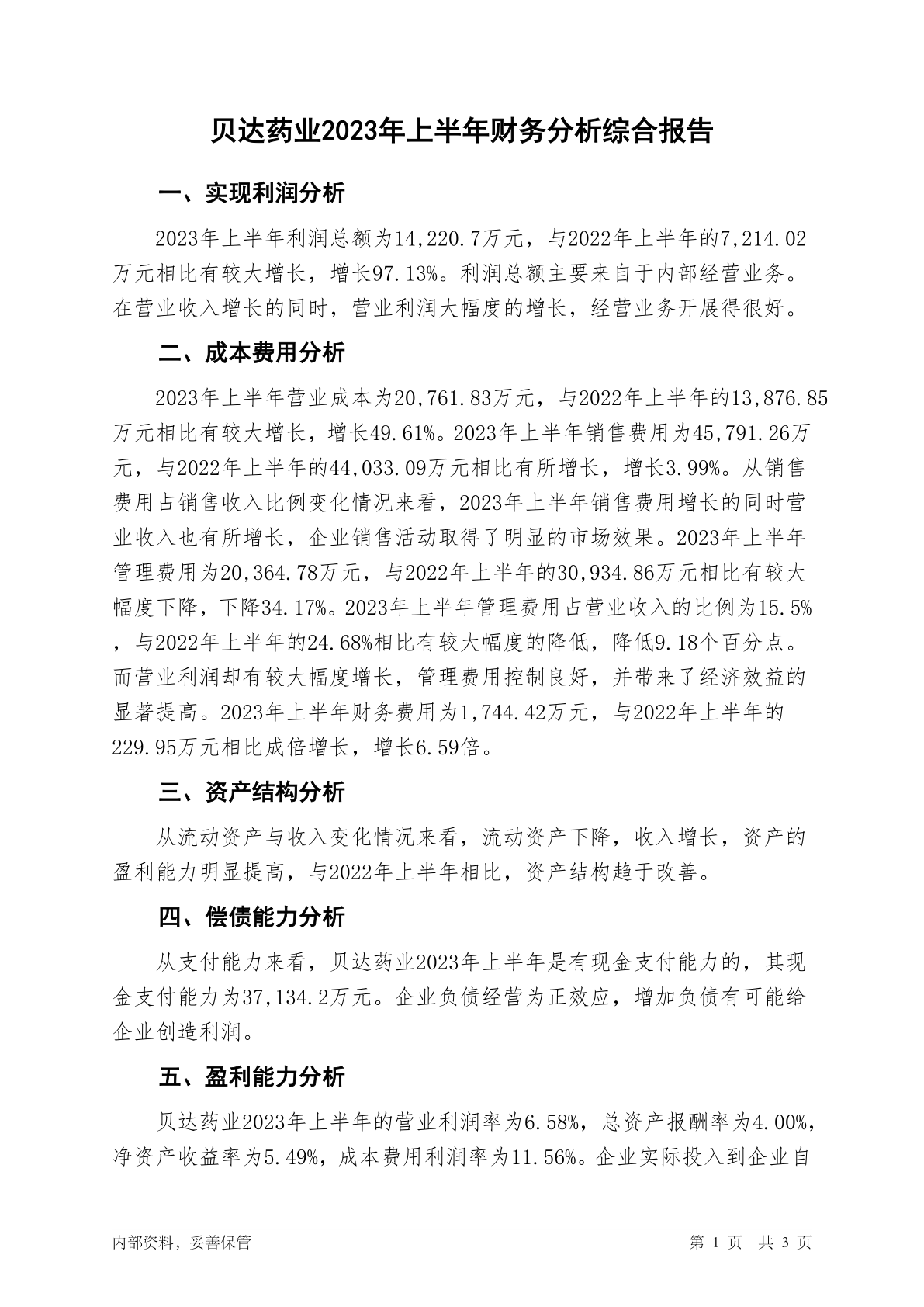 贝达药业2023年上半年财务分析综合报告

一、实现利润分析

2023年上半年利润总额为14,220.7万元，与2022年上半年的7,214.02万元相比有较大增长，增长97.13%。利润总额主要来自于内部经营业务。在营业收入增长的同时，营业利润大幅度的增长，经营业务开展得很好。

二、成本费用分析

2023年上半年营业成本为20,761.83万元，与2022年上半年的13,876.85万元相比有较大增长，增长49.61%。2023年上半年销售费用为45,791.26万元，与2022年上半年的44,033.09万元相比有所增长，增长3.99%。从销售费用占销售收入比例变化情况来看，2023年上半年销售费用增长的同时营业收入也有所增长，企业销售活动取得了明显的市场效果。2023年上半年管理费用为20,364.78万元，与2022年上半年的30,934.86万元相比有较大幅度下降，下降34.17%。2023年上半年管理费用占营业收入的比例为15.5%，与2022年上半年的24.68%相比有较大幅度的降低，降低9.18个百分点。而营业利润却有较大幅度增长，管理费用控制良好，并带来了经济效益的显著提高。2023年上半年财务费用为1,744.42万元，与2022年上半年的229.95万元相比成倍增长，增长6.59倍。

三、资产结构分析

从流动资产与收入变化情况来看，流动资产下降，收入增长，资产的盈利能力明显提高，与2022年上半年相比，资产结构趋于改善。

四、偿债能力分析

从支付能力来看，贝达药业2023年上半年是有现金支付能力的，其现金支付能力为37,134.2万元。企业负债经营为正效应，增加负债有可能给企业创造利润。

五、盈利能力分析

贝达药业2023年上半年的营业利润率为6.58%，总资产报酬率为4.00%，净资产收益率为5.49%，成本费用利润率为11.56%。企业实际投入到企业自

内部资料，妥善保管　　第 1 页　共 3 页